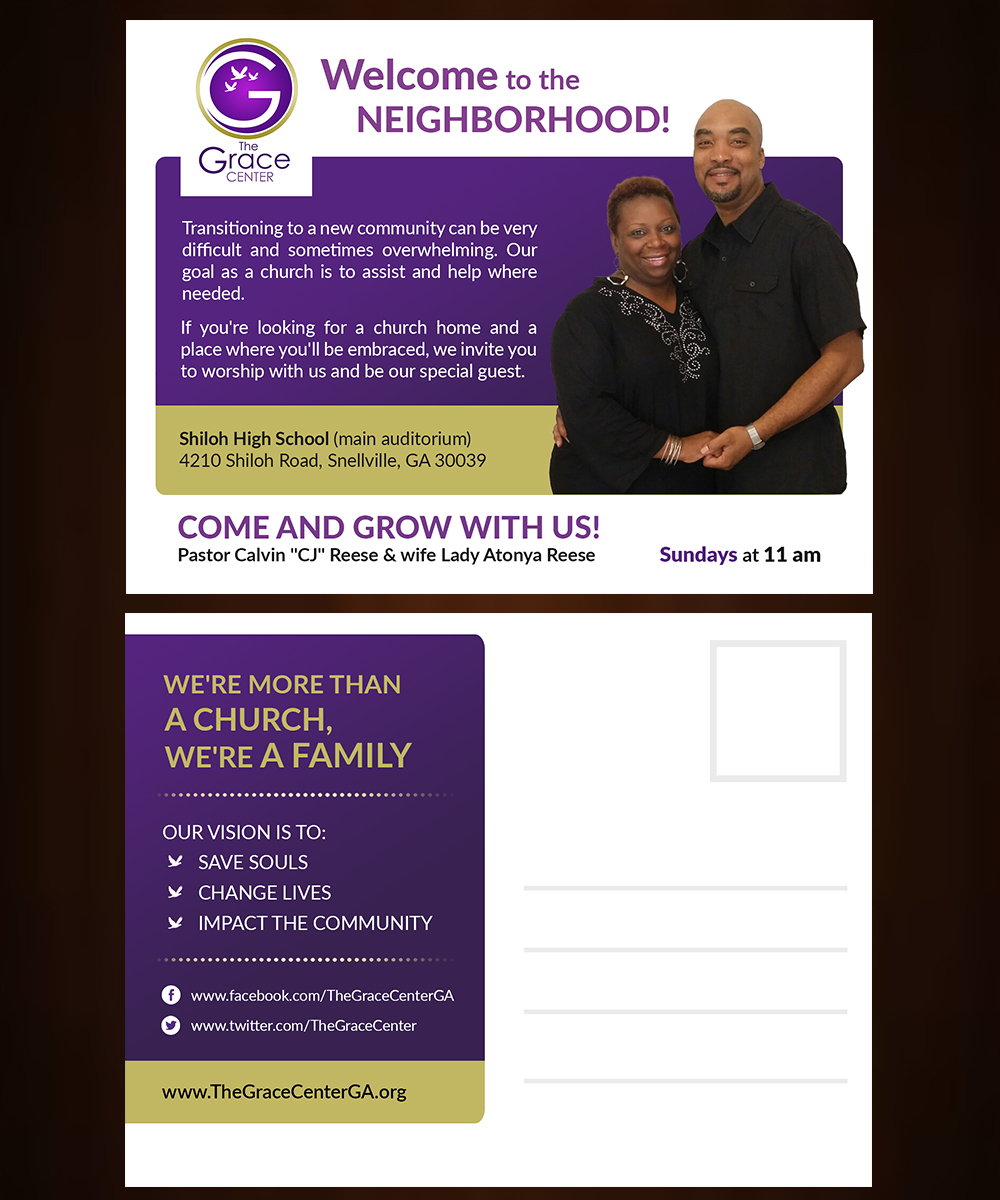 G
The Grace CENTER

Welcome to the NEIGHBORHOOD!

Transitioning to a new community can be very difficult and sometimes overwhelming. Our goal as a church is to assist and help where needed.

If you're looking for a church home and a place where you'll be embraced, we invite you to worship with us and be our special guest.

Shiloh High School (main auditorium)
4210 Shiloh Road, Snellville, GA 30039

COME AND GROW WITH US!
Pastor Calvin "CJ" Reese & wife Lady Atonya Reese

Sundays at 11 am

WE'RE MORE THAN
A CHURCH,
WE'RE A FAMILY

OUR VISION IS TO:
SAVE SOULS
CHANGE LIVES
IMPACT THE COMMUNITY

www.facebook.com/TheGraceCenterGA
www.twitter.com/TheGraceCenter

www.TheGraceCenterGA.org